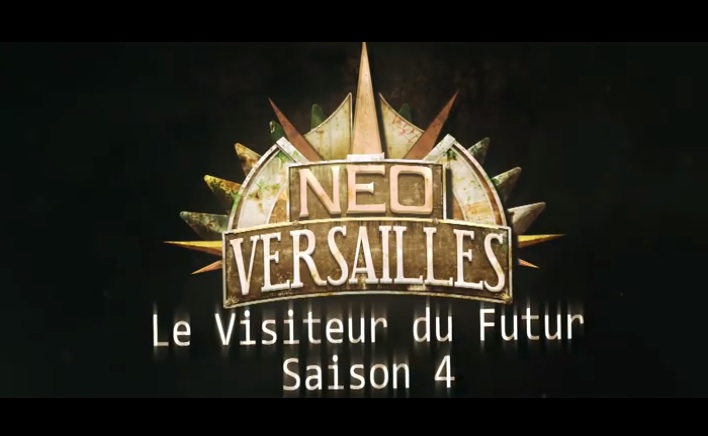 NEO
VERSAILLES
Le Visiteur du Futur
Saison 4